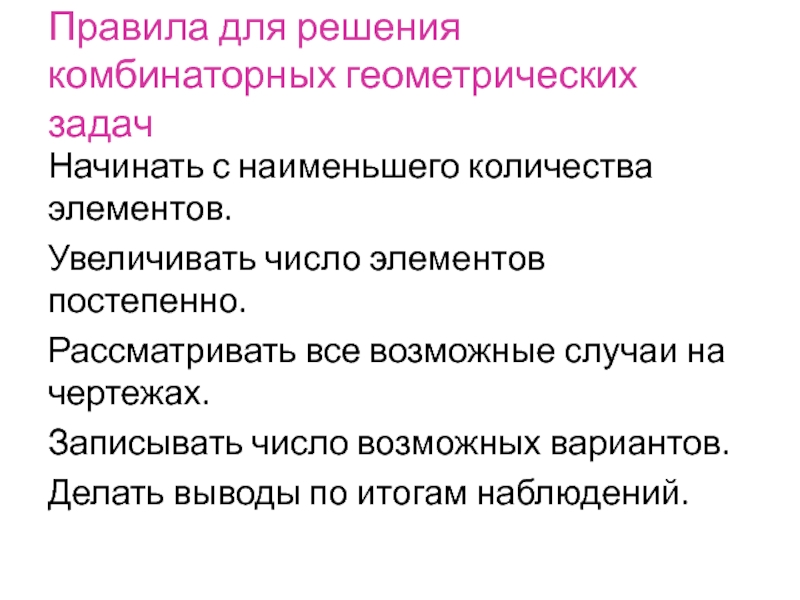 Правила для решения комбинаторных геометрических задач

Начинать с наименьшего количества элементов.

Увеличивать число элементов постепенно.

Рассматривать все возможные случаи на чертежах.

Записывать число возможных вариантов.

Делать выводы по итогам наблюдений.